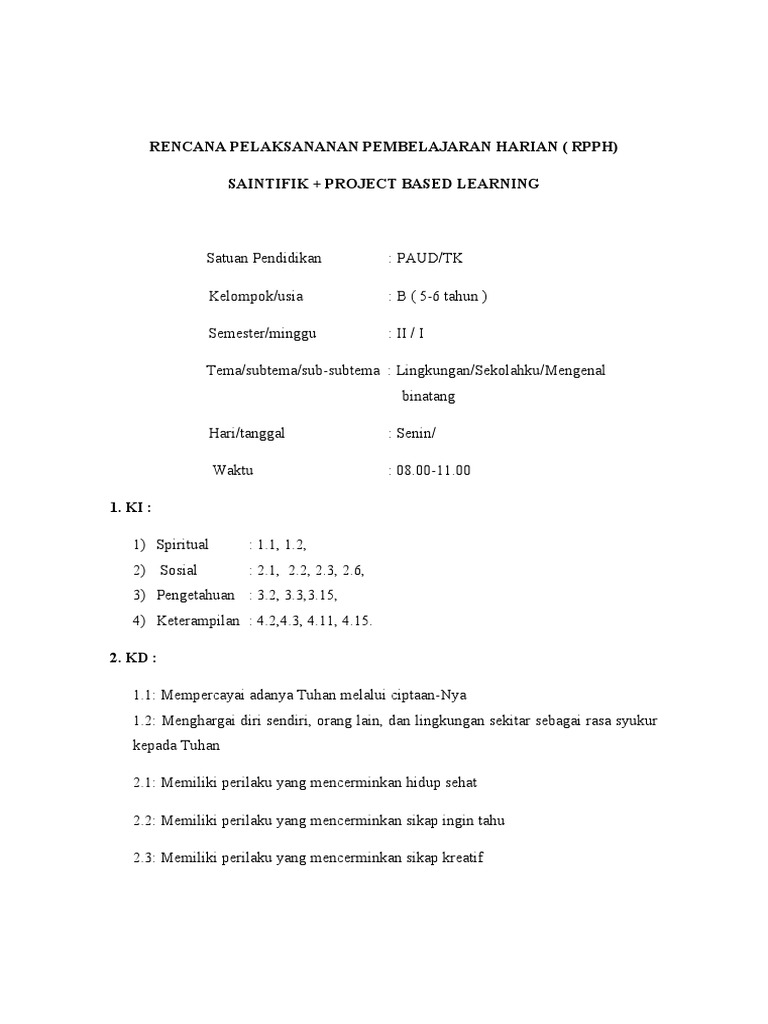 RENCANA PELAKSANANAN PEMBELAJARAN HARIAN ( RPPH)

SAINTIFIK + PROJECT BASED LEARNING

Satuan Pendidikan : PAUD/TK

Kelompok/usia : B ( 5-6 tahun )

Semester/minggu : II / I

Tema/subtema/sub-subtema : Lingkungan/Sekolahku/Mengenal binatang

Hari/tanggal : Senin/

Waktu : 08.00-11.00

1. KI :

1) Spiritual : 1.1, 1.2,
2) Sosial : 2.1, 2.2, 2.3, 2.6,
3) Pengetahuan : 3.2, 3.3,3.15,
4) Keterampilan : 4.2,4.3, 4.11, 4.15.

2. KD :

1.1: Mempercayai adanya Tuhan melalui ciptaan-Nya
1.2: Menghargai diri sendiri, orang lain, dan lingkungan sekitar sebagai rasa syukur kepada Tuhan

2.1: Memiliki perilaku yang mencerminkan hidup sehat

2.2: Memiliki perilaku yang mencerminkan sikap ingin tahu

2.3: Memiliki perilaku yang mencerminkan sikap kreatif